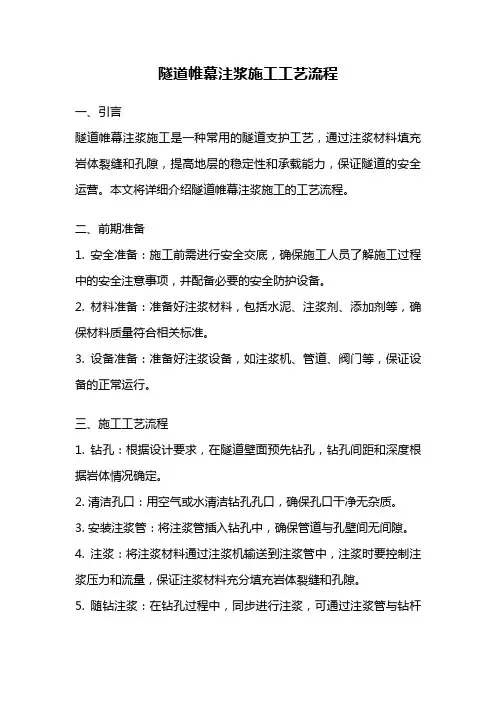 隧道帷幕注浆施工工艺流程

一、引言

隧道帷幕注浆施工是一种常用的隧道支护工艺，通过注浆材料填充岩体裂缝和孔隙，提高地层的稳定性和承载能力，保证隧道的安全运营。本文将详细介绍隧道帷幕注浆施工的工艺流程。

二、前期准备

1. 安全准备：施工前需进行安全交底，确保施工人员了解施工过程中的安全注意事项，并配备必要的安全防护设备。

2. 材料准备：准备好注浆材料，包括水泥、注浆剂、添加剂等，确保材料质量符合相关标准。

3. 设备准备：准备好注浆设备，如注浆机、管道、阀门等，保证设备的正常运行。

三、施工工艺流程

1. 钻孔：根据设计要求，在隧道壁面预先钻孔，钻孔间距和深度根据岩体情况确定。

2. 清洁孔口：用空气或水清洁钻孔孔口，确保孔口干净无杂质。

3. 安装注浆管：将注浆管插入钻孔中，确保管道与孔壁间无间隙。

4. 注浆：将注浆材料通过注浆机输送到注浆管中，注浆时要控制注浆压力和流量，保证注浆材料充分填充岩体裂缝和孔隙。

5. 随钻注浆：在钻孔过程中，同步进行注浆，可通过注浆管与钻杆